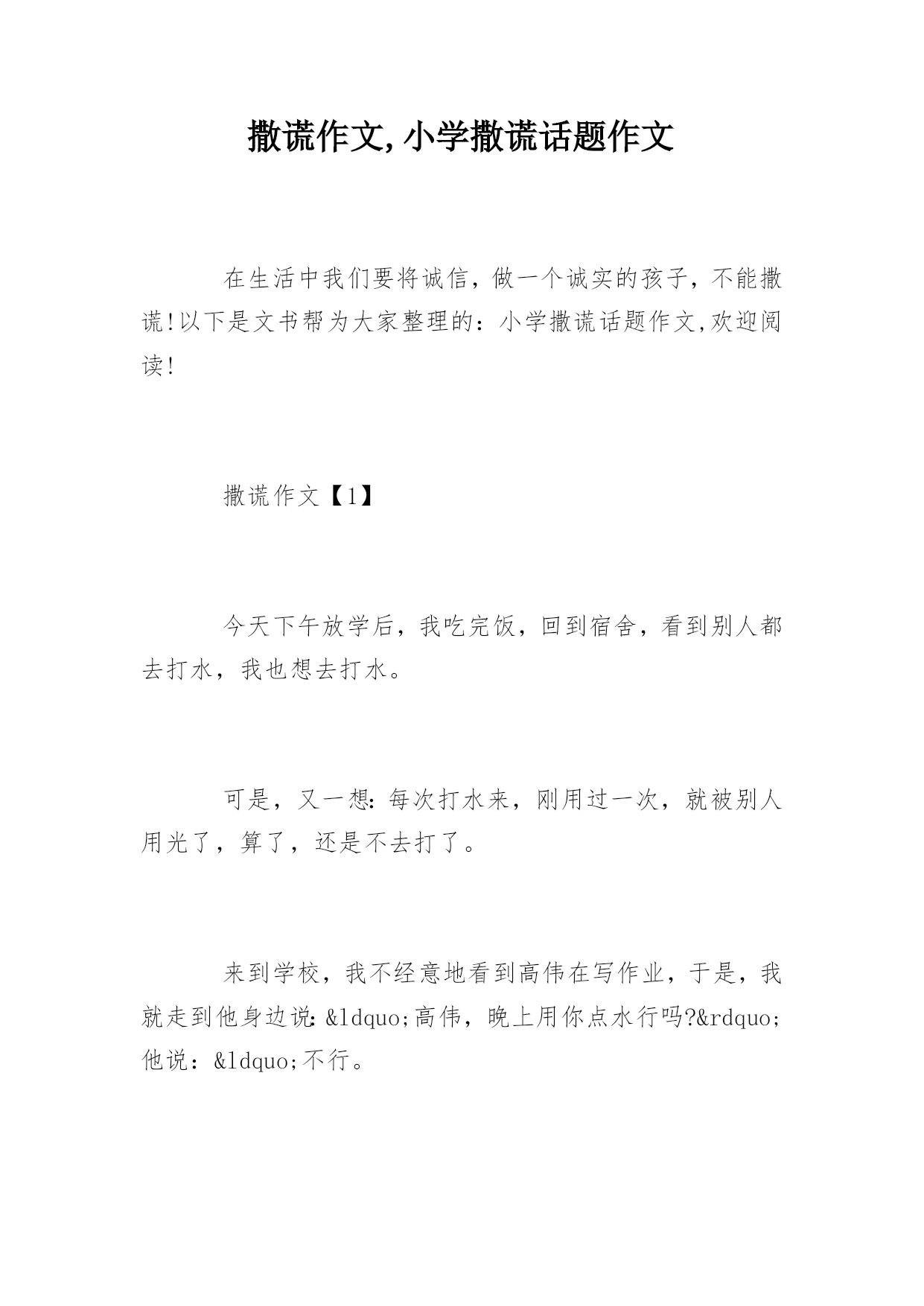 撒谎作文,小学撒谎话题作文

在生活中我们要将诚信，做一个诚实的孩子，不能撒谎!以下是文书帮为大家整理的：小学撒谎话题作文,欢迎阅读!

撒谎作文【1】

今天下午放学后，我吃完饭，回到宿舍，看到别人都去打水，我也想去打水。

可是，又一想：每次打水来，刚用过一次，就被别人用光了，算了，还是不去打了。

来到学校，我不经意地看到高伟在写作业，于是，我就走到他身边说：&ldquo;高伟，晚上用你点水行吗?&rdquo;他说：&ldquo;不行。